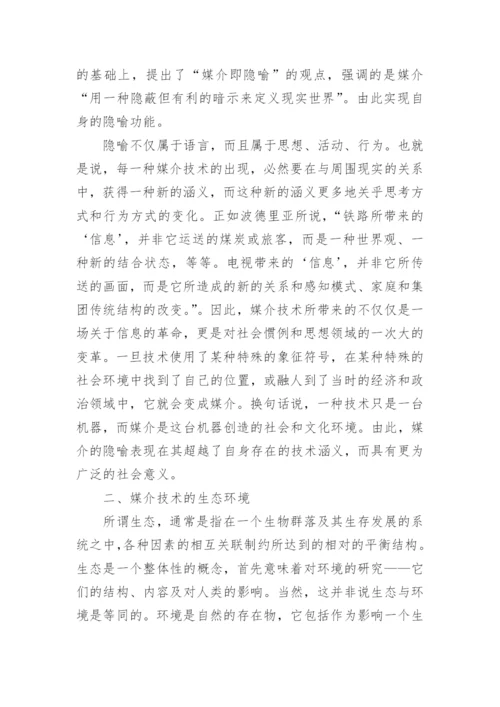 的基础上，提出了“媒介即隐喻”的观点，强调的是媒介“用一种隐蔽但有利的暗示来定义现实世界”。由此实现自身的隐喻功能。

隐喻不仅属于语言，而且属于思想、活动、行为。也就是说，每一种媒介技术的出现，必然要在与周围现实的关系中，获得一种新的涵义，而这种新的涵义更多地关乎思考方式和行为方式的变化。正如波德里亚所说，“铁路所带来的‘信息’，并非它运送的煤炭或旅客，而是一种世界观、一种新的结合状态，等等。电视带来的‘信息’，并非它所传送的画面，而是它所造成的新的关系和感知模式、家庭和集团传统结构的改变。”。因此，媒介技术所带来的不仅仅是一场关于信息的革命，更是对社会惯例和思想领域的一次大的变革。一旦技术使用了某种特殊的象征符号，在某种特殊的社会环境中找到了自己的位置，或融人到了当时的经济和政治领域中，它就会变成媒介。换句话说，一种技术只是一台机器，而媒介是这台机器创造的社会和文化环境。由此，媒介的隐喻表现在其超越了自身存在的技术涵义，而具有更为广泛的社会意义。

二、媒介技术的生态环境

所谓生态，通常是指在一个生物群落及其生存发展的系统之中，各种因素的相互关联制约所达到的相对的平衡结构。生态是一个整体性的概念，首先意味着对环境的研究——它们的结构、内容及对人类的影响。当然，这并非说生态与环境是等同的。环境是自然的存在物，它包括作为影响一个生